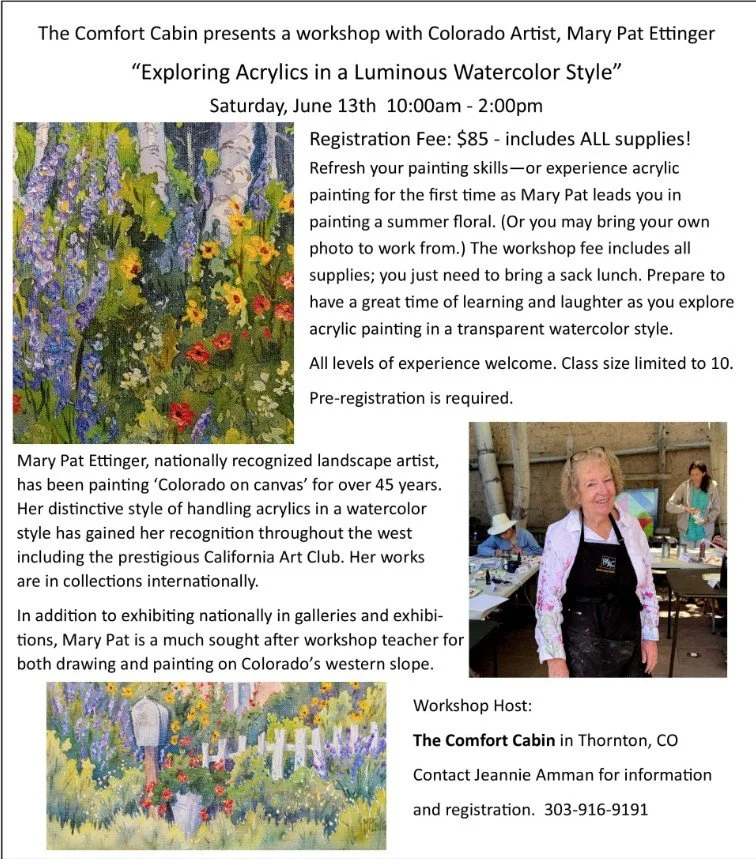 The Comfort Cabin presents a workshop with Colorado Artist, Mary Pat Ettinger

"Exploring Acrylics in a Luminous Watercolor Style"

Saturday, June 13th 10:00am - 2:00pm

Registration Fee: $85 - includes ALL supplies!

Refresh your painting skills—or experience acrylic painting for the first time as Mary Pat leads you in painting a summer floral. (Or you may bring your own photo to work from.) The workshop fee includes all supplies; you just need to bring a sack lunch. Prepare to have a great time of learning and laughter as you explore acrylic painting in a transparent watercolor style.

All levels of experience welcome. Class size limited to 10.

Pre-registration is required.

Mary Pat Ettinger, nationally recognized landscape artist, has been painting 'Colorado on canvas' for over 45 years. Her distinctive style of handling acrylics in a watercolor style has gained her recognition throughout the west including the prestigious California Art Club. Her works are in collections internationally.

In addition to exhibiting nationally in galleries and exhibitions, Mary Pat is a much sought after workshop teacher for both drawing and painting on Colorado's western slope.

Workshop Host:

The Comfort Cabin in Thornton, CO

Contact Jeannie Amman for information and registration. 303-916-9191